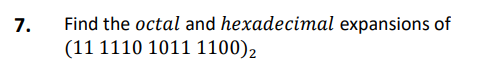 7. Find the $octal$ and $hexadecimal$ expansions of $(11\ 1110\ 1011\ 1100)_2$